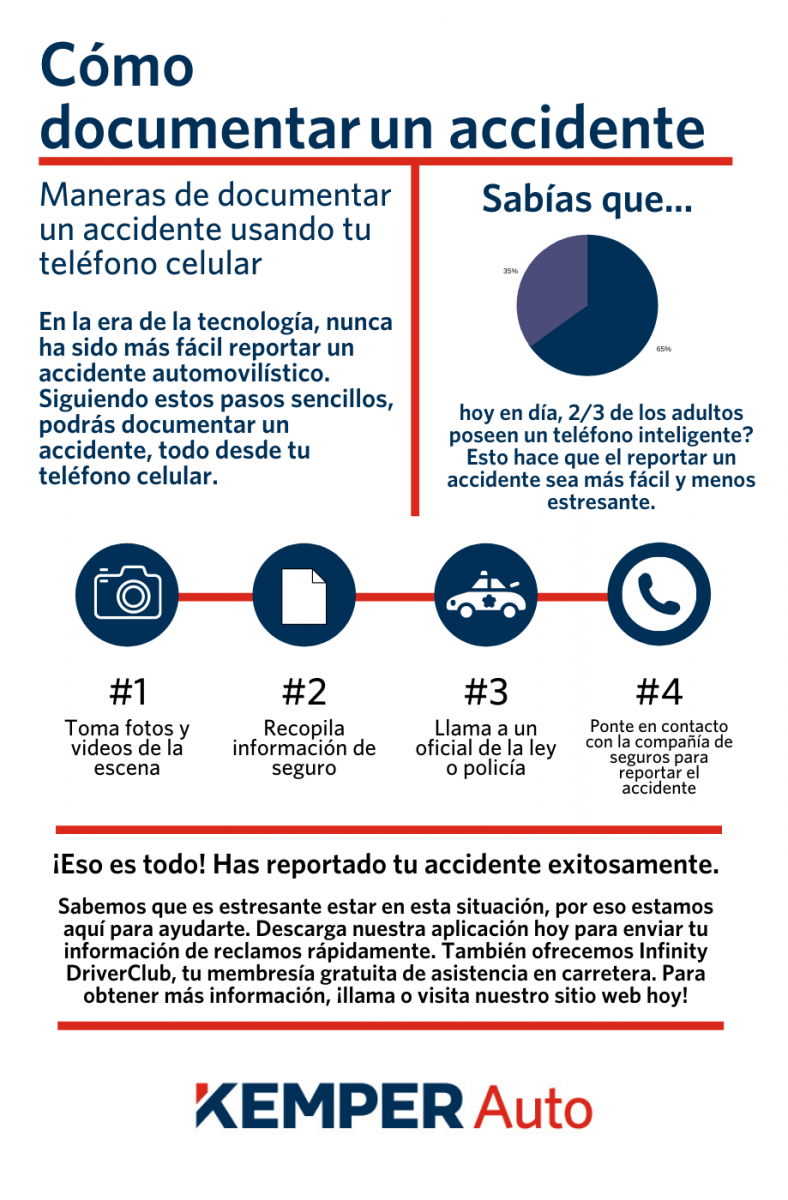 Cómo documentar un accidente

Maneras de documentar un accidente usando tu teléfono celular

En la era de la tecnología, nunca ha sido más fácil reportar un accidente automovilístico. Siguiendo estos pasos sencillos, podrás documentar un accidente, todo desde tu teléfono celular.

Sabías que...

35%

65%

hoy en día, 2/3 de los adultos poseen un teléfono inteligente? Esto hace que el reportar un accidente sea más fácil y menos estresante.

#1
Toma fotos y videos de la escena

#2
Recopila información de seguro

#3
Llama a un oficial de la ley o policía

#4
Ponte en contacto con la compañía de seguros para reportar el accidente

¡Eso es todo! Has reportado tu accidente exitosamente.

Sabemos que es estresante estar en esta situación, por eso estamos aquí para ayudarte. Descarga nuestra aplicación hoy para enviar tu información de reclamos rápidamente. También ofrecemos Infinity DriverClub, tu membresía gratuita de asistencia en carretera. Para obtener más información, illama o visita nuestro sitio web hoy!

KEMPER Auto